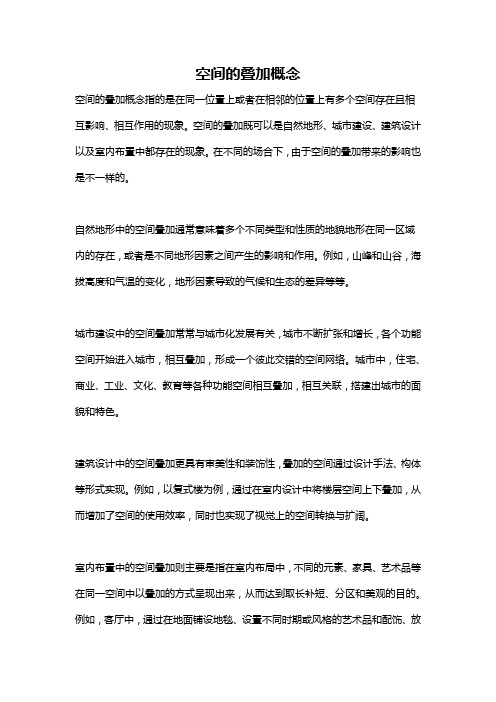 空间的叠加概念

空间的叠加概念指的是在同一位置上或者在相邻的位置上有多个空间存在且相互影响、相互作用的现象。空间的叠加既可以是自然地形、城市建设、建筑设计以及室内布置中都存在的现象。在不同的场合下，由于空间的叠加带来的影响也是不一样的。

自然地形中的空间叠加通常意味着多个不同类型和性质的地貌地形在同一区域内的存在，或者是不同地形因素之间产生的影响和作用。例如，山峰和山谷，海拔高度和气温的变化，地形因素导致的气候和生态的差异等等。

城市建设中的空间叠加常常与城市化发展有关，城市不断扩张和增长，各个功能空间开始进入城市，相互叠加，形成一个彼此交错的空间网络。城市中，住宅、商业、工业、文化、教育等各种功能空间相互叠加，相互关联，搭建出城市的面貌和特色。

建筑设计中的空间叠加更具有审美性和装饰性，叠加的空间通过设计手法、构体等形式实现。例如，以复式楼为例，通过在室内设计中将楼层空间上下叠加，从而增加了空间的使用效率，同时也实现了视觉上的空间转换与扩阔。

室内布置中的空间叠加则主要是指在室内布局中，不同的元素、家具、艺术品等在同一空间中以叠加的方式呈现出来，从而达到取长补短、分区和美观的目的。例如，客厅中，通过在地面铺设地毯、设置不同时期或风格的艺术品和配饰、放